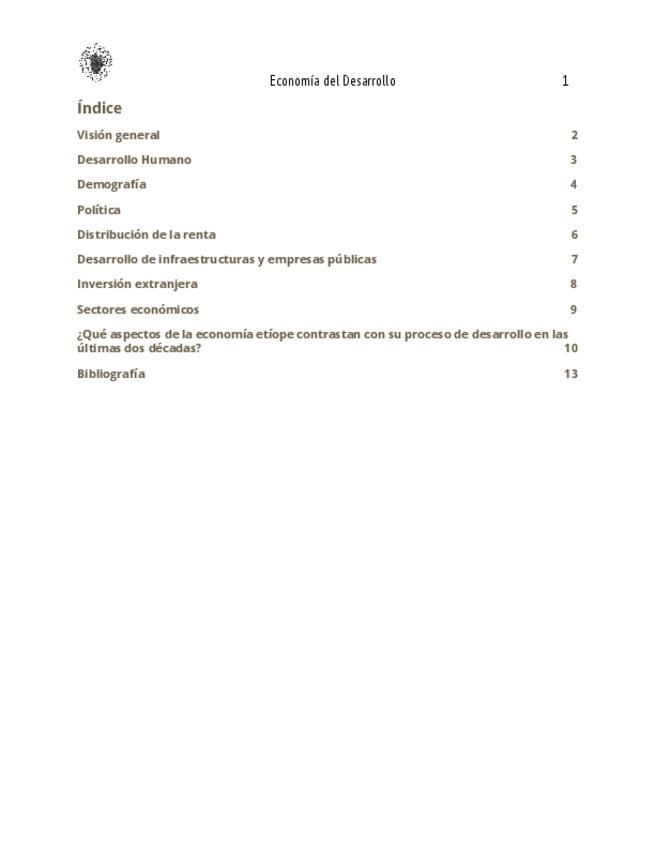 Economía del Desarrollo 1

Índice

Visión general 2

Desarrollo Humano 3

Demografía 4

Política 5

Distribución de la renta 6

Desarrollo de infraestructuras y empresas públicas 7

Inversión extranjera 8

Sectores económicos 9

¿Qué aspectos de la economía etíope contrastan con su proceso de desarrollo en las últimas dos décadas? 10

Bibliografía 13